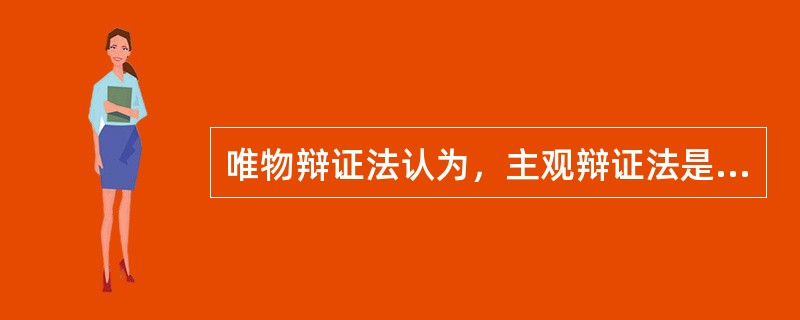 唯物辩证法认为，主观辩证法是...